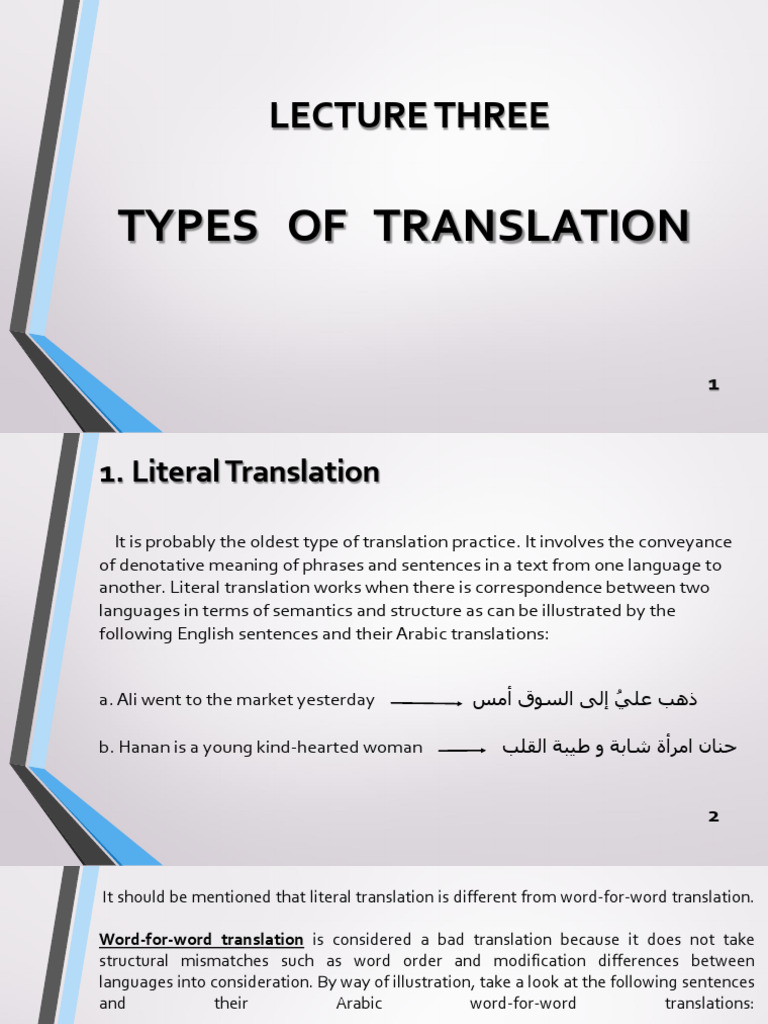 LECTURE THREE

TYPES OF TRANSLATION

1

1. Literal Translation

It is probably the oldest type of translation practice. It involves the conveyance of denotative meaning of phrases and sentences in a text from one language to another. Literal translation works when there is correspondence between two languages in terms of semantics and structure as can be illustrated by the following English sentences and their Arabic translations:

a. Ali went to the market yesterday ⟶ ذهب عليٌ إلى السوق أمس

b. Hanan is a young kind-hearted woman ⟶ حنان امرأة شابة و طيبة القلب

2

It should be mentioned that literal translation is different from word-for-word translation.

Word-for-word translation is considered a bad translation because it does not take structural mismatches such as word order and modification differences between languages into consideration. By way of illustration, take a look at the following sentences and their Arabic word-for-word translations: